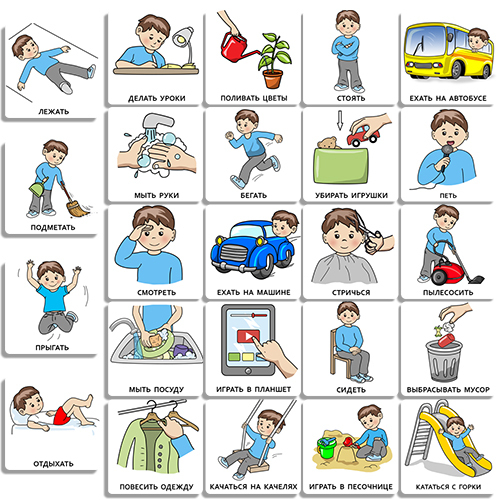 ЛЕЖАТЬ

ПОДМЕТАТЬ

ПРЫГАТЬ

ОТДЫХАТЬ

ДЕЛАТЬ УРОКИ

ПОЛИВАТЬ ЦВЕТЫ

СТОЯТЬ

ЕХАТЬ НА АВТОБУСЕ

МЫТЬ РУКИ

БЕГАТЬ

УБИРАТЬ ИГРУШКИ

ПЕТЬ

СМОТРЕТЬ

ЕХАТЬ НА МАШИНЕ

СТРИЧЬСЯ

ПЫЛЕСОСИТЬ

МЫТЬ ПОСУДУ

ИГРАТЬ В ПЛАНШЕТ

СИДЕТЬ

ВЫБРАСЫВАТЬ МУСОР

ПОВЕСИТЬ ОДЕЖДУ

КАЧАТЬСЯ НА КАЧЕЛЯХ

ИГРАТЬ В ПЕСОЧНИЦЕ

КАТАТЬСЯ С ГОРКИ